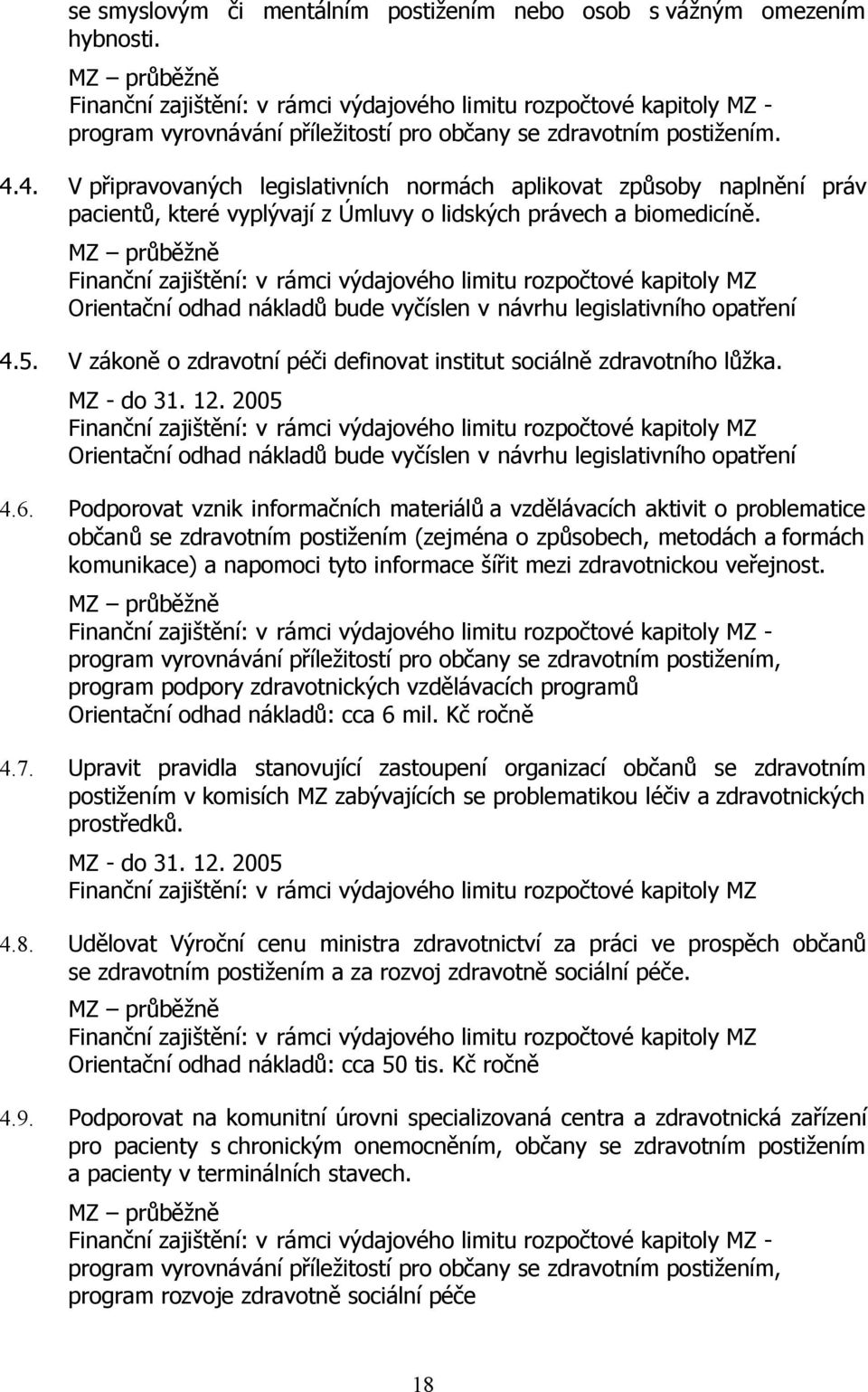 se smyslovým či mentálním postižením nebo osob s vážným omezením hybnosti.

MZ – průběžně
Finanční zajištění: v rámci výdajového limitu rozpočtové kapitoly MZ - program vyrovnávání příležitostí pro občany se zdravotním postižením.

4.4. V připravovaných legislativních normách aplikovat způsoby naplnění práv pacientů, které vyplývají z Úmluvy o lidských právech a biomedicíně.
MZ – průběžně
Finanční zajištění: v rámci výdajového limitu rozpočtové kapitoly MZ
Orientační odhad nákladů bude vyčíslen v návrhu legislativního opatření

4.5. V zákoně o zdravotní péči definovat institut sociálně zdravotního lůžka.
MZ - do 31. 12. 2005
Finanční zajištění: v rámci výdajového limitu rozpočtové kapitoly MZ
Orientační odhad nákladů bude vyčíslen v návrhu legislativního opatření

4.6. Podporovat vznik informačních materiálů a vzdělávacích aktivit o problematice občanů se zdravotním postižením (zejména o způsobech, metodách a formách komunikace) a napomoci tyto informace šířit mezi zdravotnickou veřejnost.
MZ – průběžně
Finanční zajištění: v rámci výdajového limitu rozpočtové kapitoly MZ - program vyrovnávání příležitostí pro občany se zdravotním postižením, program podpory zdravotnických vzdělávacích programů
Orientační odhad nákladů: cca 6 mil. Kč ročně

4.7. Upravit pravidla stanovující zastoupení organizací občanů se zdravotním postižením v komisích MZ zabývajících se problematikou léčiv a zdravotnických prostředků.
MZ - do 31. 12. 2005
Finanční zajištění: v rámci výdajového limitu rozpočtové kapitoly MZ

4.8. Udělovat Výroční cenu ministra zdravotnictví za práci ve prospěch občanů se zdravotním postižením a za rozvoj zdravotně sociální péče.
MZ – průběžně
Finanční zajištění: v rámci výdajového limitu rozpočtové kapitoly MZ
Orientační odhad nákladů: cca 50 tis. Kč ročně

4.9. Podporovat na komunitní úrovni specializovaná centra a zdravotnická zařízení pro pacienty s chronickým onemocněním, občany se zdravotním postižením a pacienty v terminálních stavech.
MZ – průběžně
Finanční zajištění: v rámci výdajového limitu rozpočtové kapitoly MZ - program vyrovnávání příležitostí pro občany se zdravotním postižením, program rozvoje zdravotně sociální péče

18